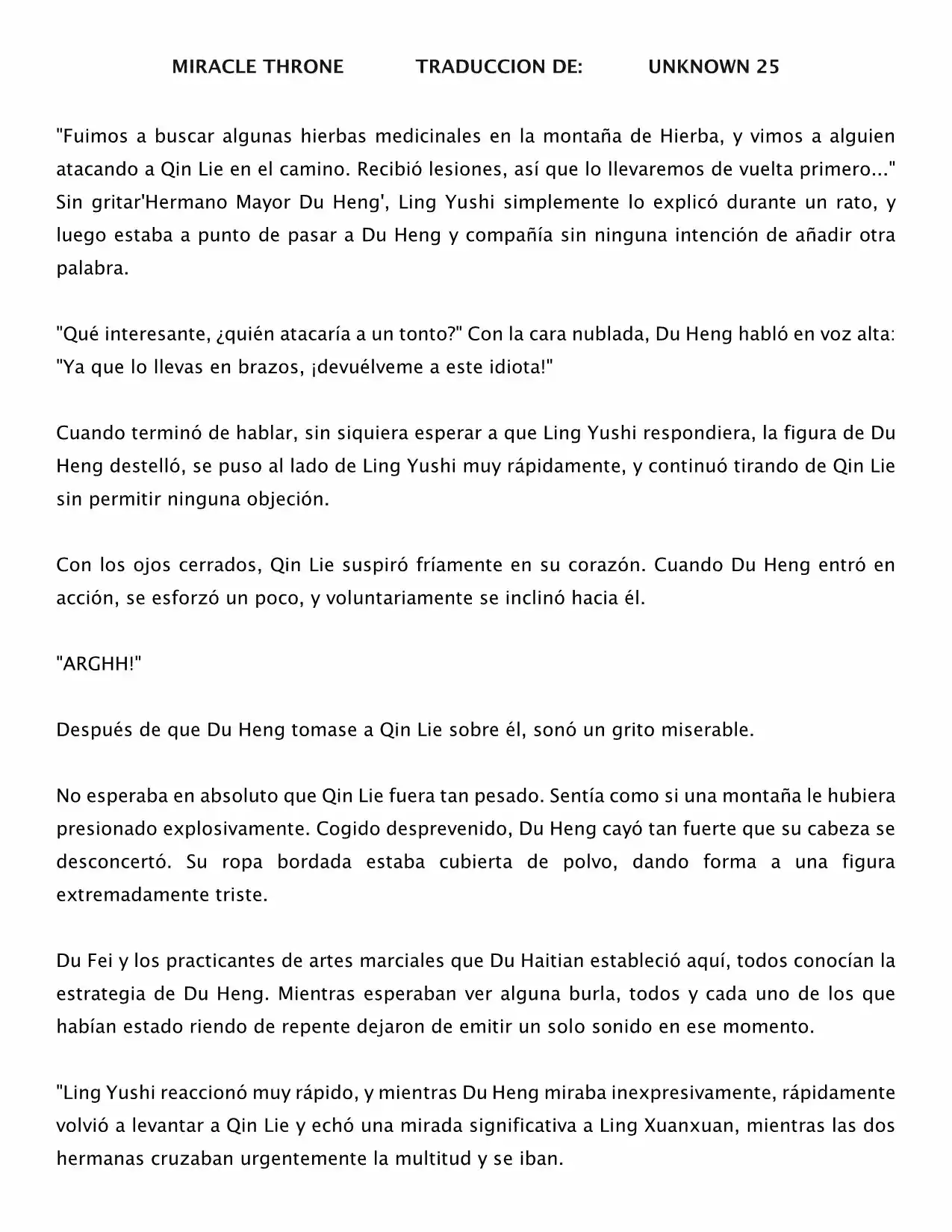 MIRACLE THRONE TRADUCCION DE: UNKNOWN 25

"Fuimos a buscar algunas hierbas medicinales en la montaña de Hierba, y vimos a alguien atacando a Qin Lie en el camino. Recibió lesiones, así que lo llevaremos de vuelta primero..." Sin gritar'Hermano Mayor Du Heng', Ling Yushi simplemente lo explicó durante un rato, y luego estaba a punto de pasar a Du Heng y compañía sin ninguna intención de añadir otra palabra.

"Qué interesante, ¿quién atacaría a un tonto?" Con la cara nublada, Du Heng habló en voz alta: "Ya que lo llevas en brazos, ¡devuélveme a este idiota!"

Cuando terminó de hablar, sin siquiera esperar a que Ling Yushi respondiera, la figura de Du Heng destelló, se puso al lado de Ling Yushi muy rápidamente, y continuó tirando de Qin Lie sin permitir ninguna objeción.

Con los ojos cerrados, Qin Lie suspiró fríamente en su corazón. Cuando Du Heng entró en acción, se esforzó un poco, y voluntariamente se inclinó hacia él.

"ARGHH!"

Después de que Du Heng tomase a Qin Lie sobre él, sonó un grito miserable.

No esperaba en absoluto que Qin Lie fuera tan pesado. Sentía como si una montaña le hubiera presionado explosivamente. Cogido desprevenido, Du Heng cayó tan fuerte que su cabeza se desconcertó. Su ropa bordada estaba cubierta de polvo, dando forma a una figura extremadamente triste.

Du Fei y los practicantes de artes marciales que Du Haitian estableció aquí, todos conocían la estrategia de Du Heng. Mientras esperaban ver alguna burla, todos y cada uno de los que habían estado riendo de repente dejaron de emitir un solo sonido en ese momento.

"Ling Yushi reaccionó muy rápido, y mientras Du Heng miraba inexpresivamente, rápidamente volvió a levantar a Qin Lie y echó una mirada significativa a Ling Xuanxuan, mientras las dos hermanas cruzaban urgentemente la multitud y se iban.